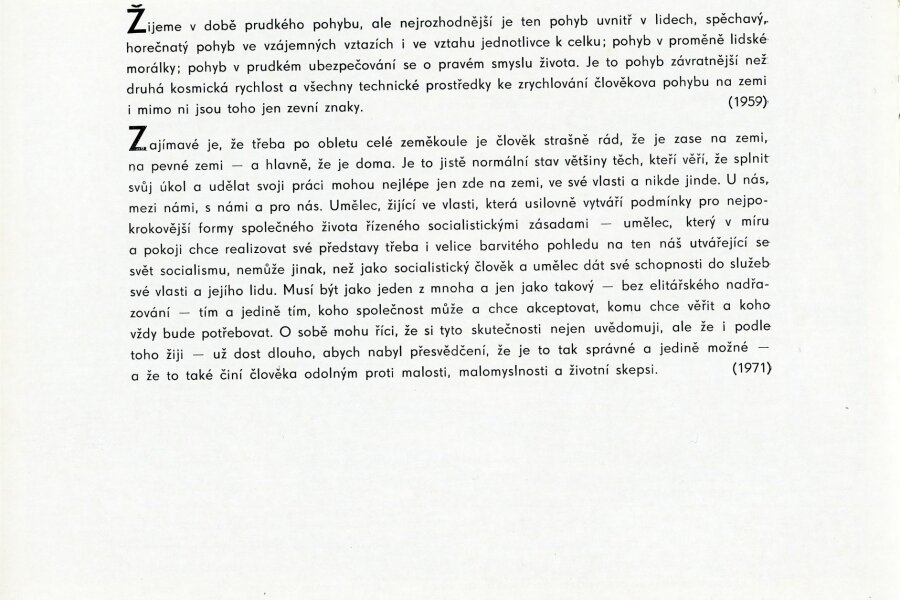 Žijeme v době prudkého pohybu, ale nejrozhodnější je ten pohyb uvnitř v lidech, spěchavý, horečnatý pohyb ve vzájemných vztazích i ve vztahu jednotlivce k celku; pohyb v proměně lidské morálky; pohyb v prudkém ubezpečování se o pravém smyslu života. Je to pohyb závratnější než druhá kosmická rychlost a všechny technické prostředky ke zrychlování člověkova pohybu na zemi i mimo ni jsou toho jen zevní znaky. (1959)

Zajímavé je, že třeba po obletu celé zeměkoule je člověk strašně rád, že je zase na zemi, na pevné zemi — a hlavně, že je doma. Je to jistě normální stav většiny těch, kteří věří, že splnit svůj úkol a udělat svoji práci mohou nejlépe jen zde na zemi, ve své vlasti a nikde jinde. U nás, mezi námi, s námi a pro nás. Umělec, žijící ve vlasti, která usilovně vytváří podmínky pro nejpokrokovější formy společného života řízeného socialistickými zásadami — umělec, který v míru a pokoji chce realizovat své představy třeba i velice barvitého pohledu na ten náš utvářející se svět socialismu, nemůže jinak, než jako socialistický člověk a umělec dát své schopnosti do služeb své vlasti a jejího lidu. Musí být jako jeden z mnoha a jen jako takový — bez elitářského nadřazování — tím a jedině tím, koho společnost může a chce akceptovat, komu chce věřit a koho vždy bude potřebovat. O sobě mohu říci, že si tyto skutečnosti nejen uvědomuji, ale že i podle toho žiji — už dost dlouho, abych nabyl přesvědčení, že je to tak správné a jedině možné — a že to také činí člověka odolným proti malosti, malomyslnosti a životní skepsi. (1971)